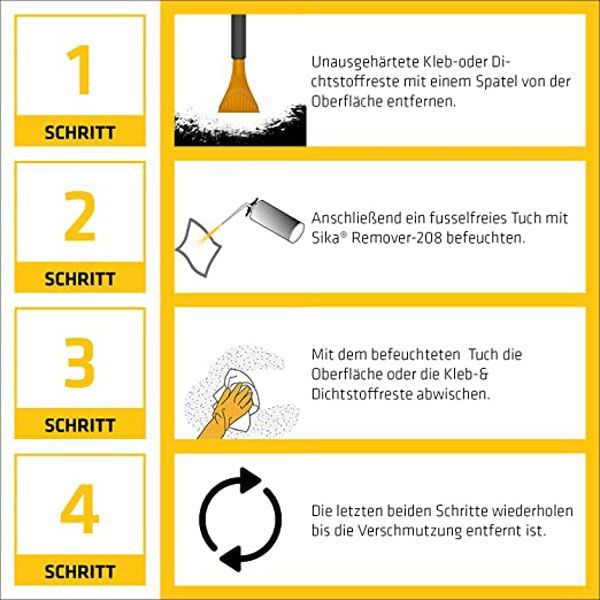 1

SCHRITT

Unausgehärtete Kleb-oder Dichtstoffreste mit einem Spatel von der Oberfläche entfernen.

2

SCHRITT

Anschließend ein fusselfreies Tuch mit Sika® Remover-208 befeuchten.

3

SCHRITT

Mit dem befeuchteten Tuch die Oberfläche oder die Kleb-& Dichtstoffreste abwischen.

4

SCHRITT

Die letzten beiden Schritte wiederholen bis die Verschmutzung entfernt ist.